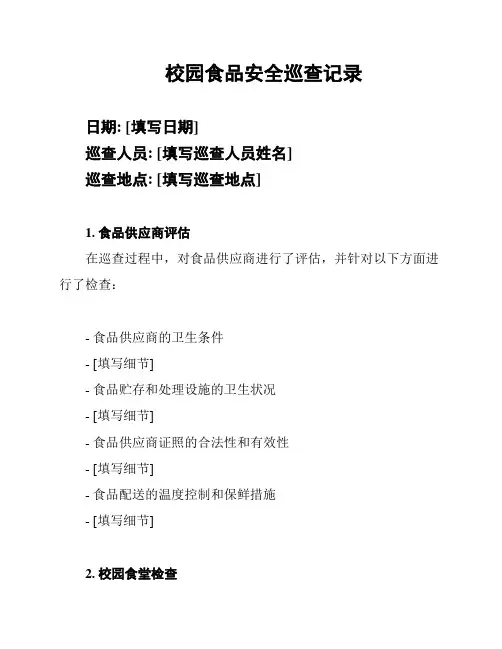 校园食品安全巡查记录

日期: [填写日期]
巡查人员: [填写巡查人员姓名]
巡查地点: [填写巡查地点]

1. 食品供应商评估

在巡查过程中，对食品供应商进行了评估，并针对以下方面进行了检查：

- 食品供应商的卫生条件
- [填写细节]
- 食品贮存和处理设施的卫生状况
- [填写细节]
- 食品供应商证照的合法性和有效性
- [填写细节]
- 食品配送的温度控制和保鲜措施
- [填写细节]

2. 校园食堂检查